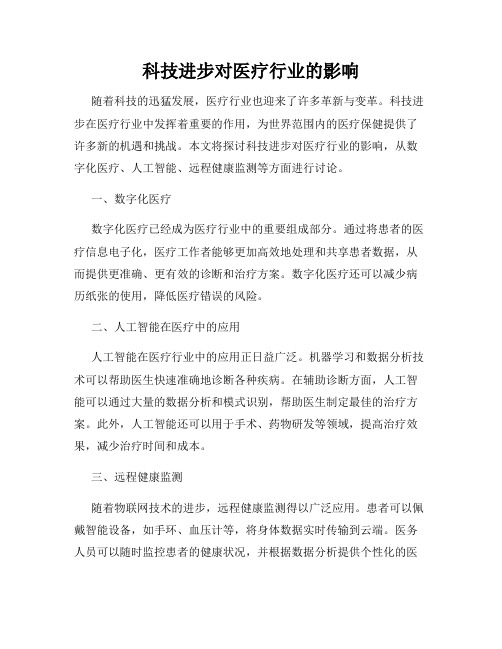 科技进步对医疗行业的影响

随着科技的迅猛发展，医疗行业也迎来了许多革新与变革。科技进步在医疗行业中发挥着重要的作用，为世界范围内的医疗保健提供了许多新的机遇和挑战。本文将探讨科技进步对医疗行业的影响，从数字化医疗、人工智能、远程健康监测等方面进行讨论。

一、数字化医疗

数字化医疗已经成为医疗行业中的重要组成部分。通过将患者的医疗信息电子化，医疗工作者能够更加高效地处理和共享患者数据，从而提供更准确、更有效的诊断和治疗方案。数字化医疗还可以减少病历纸张的使用，降低医疗错误的风险。

二、人工智能在医疗中的应用

人工智能在医疗行业中的应用正日益广泛。机器学习和数据分析技术可以帮助医生快速准确地诊断各种疾病。在辅助诊断方面，人工智能可以通过大量的数据分析和模式识别，帮助医生制定最佳的治疗方案。此外，人工智能还可以用于手术、药物研发等领域，提高治疗效果，减少治疗时间和成本。

三、远程健康监测

随着物联网技术的进步，远程健康监测得以广泛应用。患者可以佩戴智能设备，如手环、血压计等，将身体数据实时传输到云端。医务人员可以随时监控患者的健康状况，并根据数据分析提供个性化的医